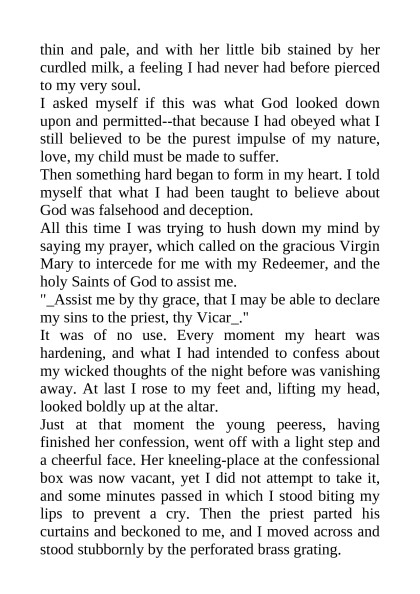 thin and pale, and with her little bib stained by her curdled milk, a feeling I had never had before pierced to my very soul.
I asked myself if this was what God looked down upon and permitted--that because I had obeyed what I still believed to be the purest impulse of my nature, love, my child must be made to suffer.
Then something hard began to form in my heart. I told myself that what I had been taught to believe about God was falsehood and deception.
All this time I was trying to hush down my mind by saying my prayer, which called on the gracious Virgin Mary to intercede for me with my Redeemer, and the holy Saints of God to assist me.
"_Assist me by thy grace, that I may be able to declare my sins to the priest, thy Vicar_."
It was of no use. Every moment my heart was hardening, and what I had intended to confess about my wicked thoughts of the night before was vanishing away. At last I rose to my feet and, lifting my head, looked boldly up at the altar.
Just at that moment the young peeress, having finished her confession, went off with a light step and a cheerful face. Her kneeling-place at the confessional box was now vacant, yet I did not attempt to take it, and some minutes passed in which I stood biting my lips to prevent a cry. Then the priest parted his curtains and beckoned to me, and I moved across and stood stubbornly by the perforated brass grating.